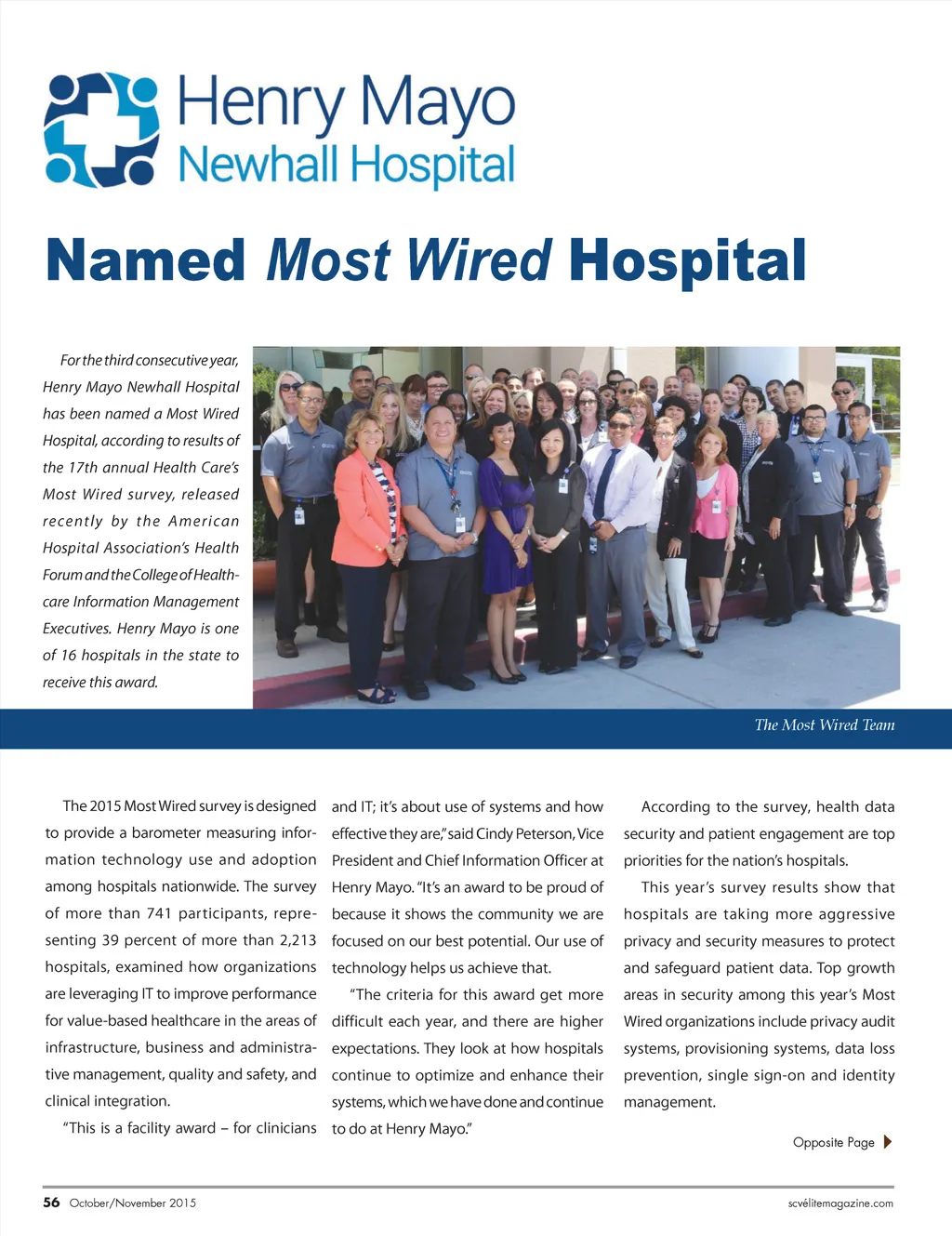 Henry Mayo
Newhall Hospital

Named Most Wired Hospital

For the third consecutive year, Henry Mayo Newhall Hospital has been named a Most Wired Hospital, according to results of the 17th annual Health Care's Most Wired survey, released recently by the American Hospital Association's Health Forum and the College of Healthcare Information Management Executives. Henry Mayo is one of 16 hospitals in the state to receive this award.

The Most Wired Team

The 2015 Most Wired survey is designed to provide a barometer measuring information technology use and adoption among hospitals nationwide. The survey of more than 741 participants, representing 39 percent of more than 2,213 hospitals, examined how organizations are leveraging IT to improve performance for value-based healthcare in the areas of infrastructure, business and administrative management, quality and safety, and clinical integration.

"This is a facility award – for clinicians and IT; it's about use of systems and how effective they are," said Cindy Peterson, Vice President and Chief Information Officer at Henry Mayo. "It's an award to be proud of because it shows the community we are focused on our best potential. Our use of technology helps us achieve that.

"The criteria for this award get more difficult each year, and there are higher expectations. They look at how hospitals continue to optimize and enhance their systems, which we have done and continue to do at Henry Mayo."

According to the survey, health data security and patient engagement are top priorities for the nation's hospitals.

This year's survey results show that hospitals are taking more aggressive privacy and security measures to protect and safeguard patient data. Top growth areas in security among this year's Most Wired organizations include privacy audit systems, provisioning systems, data loss prevention, single sign-on and identity management.

Opposite Page

56 October/November 2015

scvélitemagazine.com